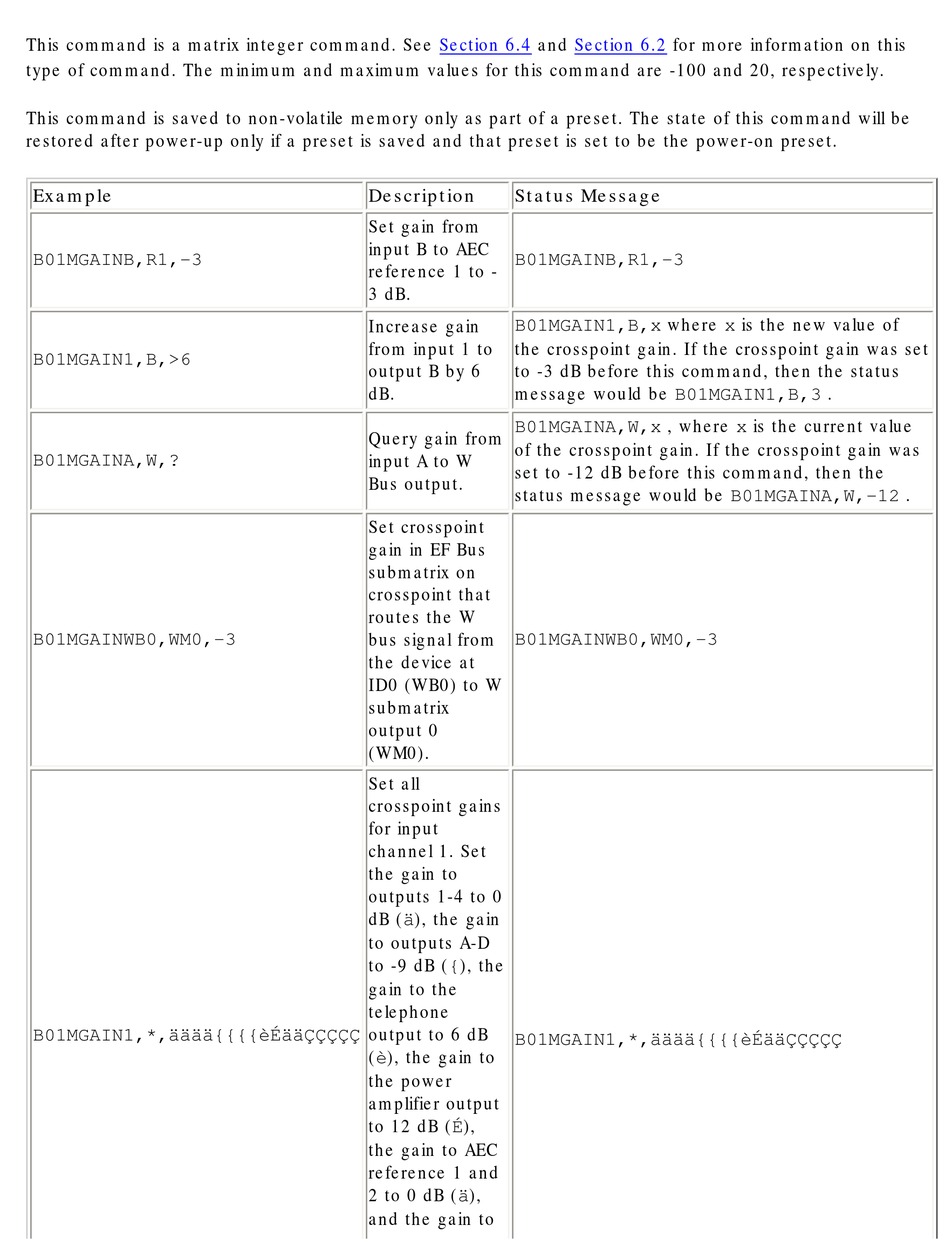 This command is a matrix integer command. See Section 6.4 and Section 6.2 for more information on this type of command. The minimum and maximum values for this command are -100 and 20, respectively.

This command is saved to non-volatile memory only as part of a preset. The state of this command will be restored after power-up only if a preset is saved and that preset is set to be the power-on preset.

| Example | Description | Status Message |
|---|---|---|
| B01MGAINB,R1,-3 | Set gain from input B to AEC reference 1 to -3 dB. | B01MGAINB,R1,-3 |
| B01MGAIN1,B,>6 | Increase gain from input 1 to output B by 6 dB. | B01MGAIN1,B,x where x is the new value of the crosspoint gain. If the crosspoint gain was set to -3 dB before this command, then the status message would be B01MGAIN1,B,3 . |
| B01MGAINA,W,? | Query gain from input A to W Bus output. | B01MGAINA,W,x , where x is the current value of the crosspoint gain. If the crosspoint gain was set to -12 dB before this command, then the status message would be B01MGAINA,W,-12 . |
| B01MGAINWB0,WM0,-3 | Set crosspoint gain in EF Bus submatrix on crosspoint that routes the W bus signal from the device at ID0 (WB0) to W submatrix output 0 (WM0). | B01MGAINWB0,WM0,-3 |
| B01MGAIN1,*,ääää{{{{èÉääÇÇÇÇÇ | Set all crosspoint gains for input channel 1. Set the gain to outputs 1-4 to 0 dB (ä), the gain to outputs A-D to -9 dB ({), the gain to the telephone output to 6 dB (è), the gain to the power amplifier output to 12 dB (É), the gain to AEC reference 1 and 2 to 0 dB (ä), and the gain to | B01MGAIN1,*,ääää{{{{èÉääÇÇÇÇÇ |